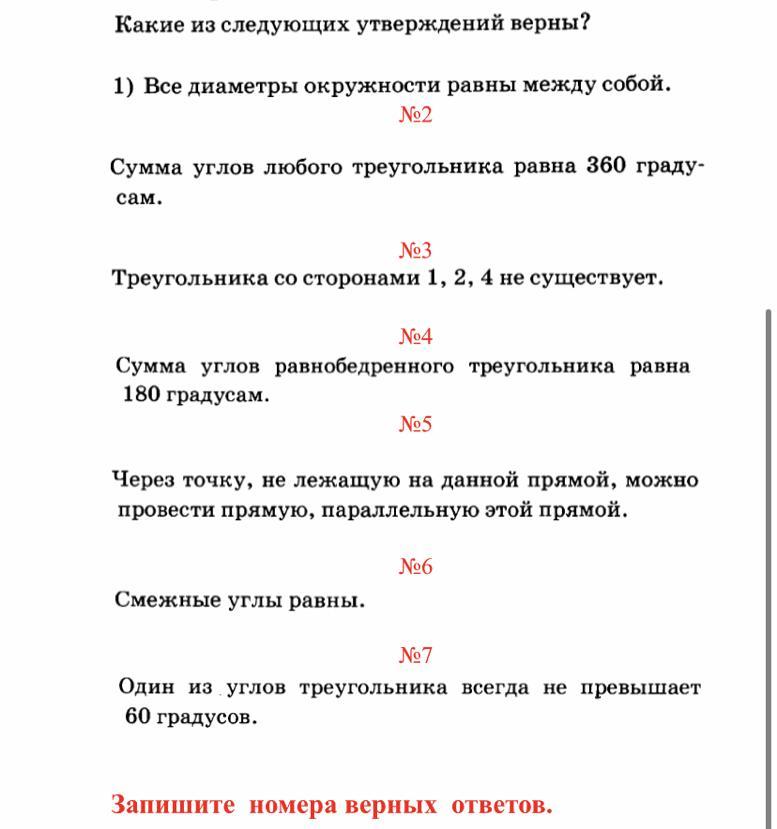 Какие из следующих утверждений верны?

1) Все диаметры окружности равны между собой.

№2

Сумма углов любого треугольника равна 360 градусам.

№3

Треугольника со сторонами 1, 2, 4 не существует.

№4

Сумма углов равнобедренного треугольника равна 180 градусам.

№5

Через точку, не лежащую на данной прямой, можно провести прямую, параллельную этой прямой.

№6

Смежные углы равны.

№7

Один из углов треугольника всегда не превышает 60 градусов.

Запишите номера верных ответов.